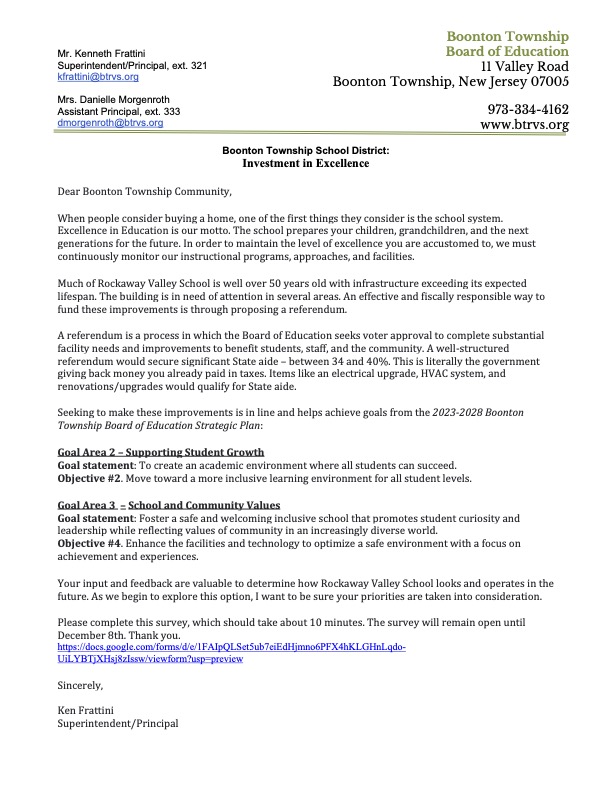 Mr. Kenneth Frattini
Superintendent/Principal, ext. 321
kfrattini@btrvs.org

Mrs. Danielle Morgenroth
Assistant Principal, ext. 333
dmorgenroth@btrvs.org

Boonton Township
Board of Education
11 Valley Road
Boonton Township, New Jersey 07005

973-334-4162
www.btrvs.org

Boonton Township School District:
Investment in Excellence

Dear Boonton Township Community,

When people consider buying a home, one of the first things they consider is the school system. Excellence in Education is our motto. The school prepares your children, grandchildren, and the next generations for the future. In order to maintain the level of excellence you are accustomed to, we must continuously monitor our instructional programs, approaches, and facilities.

Much of Rockaway Valley School is well over 50 years old with infrastructure exceeding its expected lifespan. The building is in need of attention in several areas. An effective and fiscally responsible way to fund these improvements is through proposing a referendum.

A referendum is a process in which the Board of Education seeks voter approval to complete substantial facility needs and improvements to benefit students, staff, and the community. A well-structured referendum would secure significant State aide – between 34 and 40%. This is literally the government giving back money you already paid in taxes. Items like an electrical upgrade, HVAC system, and renovations/upgrades would qualify for State aide.

Seeking to make these improvements is in line and helps achieve goals from the 2023-2028 Boonton Township Board of Education Strategic Plan:

Goal Area 2 – Supporting Student Growth
Goal statement: To create an academic environment where all students can succeed.
Objective #2. Move toward a more inclusive learning environment for all student levels.

Goal Area 3 – School and Community Values
Goal statement: Foster a safe and welcoming inclusive school that promotes student curiosity and leadership while reflecting values of community in an increasingly diverse world.
Objective #4. Enhance the facilities and technology to optimize a safe environment with a focus on achievement and experiences.

Your input and feedback are valuable to determine how Rockaway Valley School looks and operates in the future. As we begin to explore this option, I want to be sure your priorities are taken into consideration.

Please complete this survey, which should take about 10 minutes. The survey will remain open until December 8th. Thank you.
https://docs.google.com/forms/d/e/1FAIpQLSet5ub7eiEdHjmno6PFX4hKLGHnLqdo-UiLYBTjXHsj8zIssw/viewform?usp=preview

Sincerely,

Ken Frattini
Superintendent/Principal